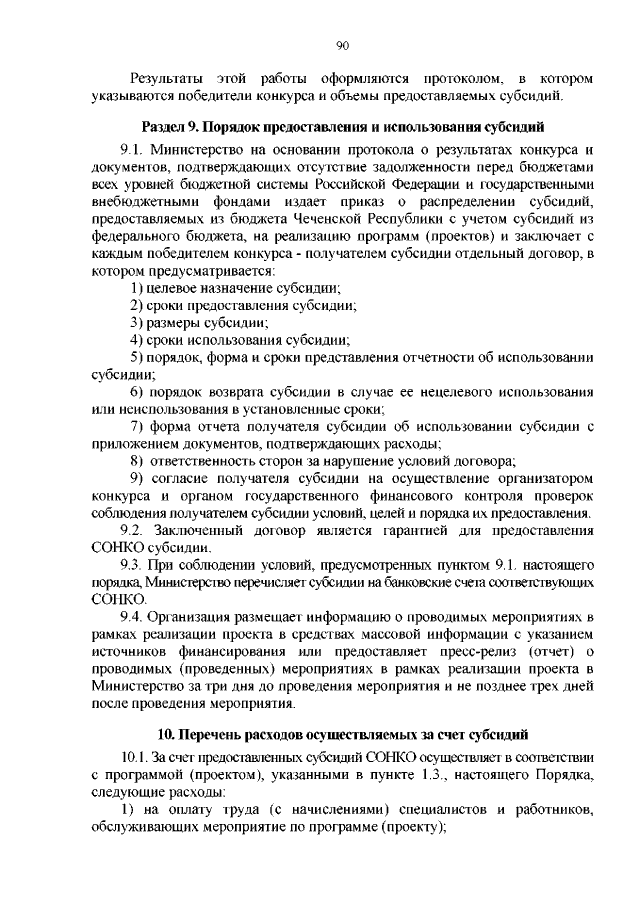 90

Результаты этой работы оформляются протоколом, в котором указываются победители конкурса и объемы предоставляемых субсидий.

Раздел 9. Порядок предоставления и использования субсидий

9.1. Министерство на основании протокола о результатах конкурса и документов, подтверждающих отсутствие задолженности перед бюджетами всех уровней бюджетной системы Российской Федерации и государственными внебюджетными фондами издает приказ о распределении субсидий, предоставляемых из бюджета Чеченской Республики с учетом субсидий из федерального бюджета, на реализацию программ (проектов) и заключает с каждым победителем конкурса - получателем субсидии отдельный договор, в котором предусматривается:

1) целевое назначение субсидии;
2) сроки предоставления субсидии;
3) размеры субсидии;
4) сроки использования субсидии;
5) порядок, форма и сроки представления отчетности об использовании субсидии;
6) порядок возврата субсидии в случае ее нецелевого использования или неиспользования в установленные сроки;
7) форма отчета получателя субсидии об использовании субсидии с приложением документов, подтверждающих расходы;
8) ответственность сторон за нарушение условий договора;
9) согласие получателя субсидии на осуществление организатором конкурса и органом государственного финансового контроля проверок соблюдения получателем субсидии условий, целей и порядка их предоставления.

9.2. Заключенный договор является гарантией для предоставления СОНКО субсидии.

9.3. При соблюдении условий, предусмотренных пунктом 9.1. настоящего порядка, Министерство перечисляет субсидии на банковские счета соответствующих СОНКО.

9.4. Организация размещает информацию о проводимых мероприятиях в рамках реализации проекта в средствах массовой информации с указанием источников финансирования или предоставляет пресс-релиз (отчет) о проводимых (проведенных) мероприятиях в рамках реализации проекта в Министерство за три дня до проведения мероприятия и не позднее трех дней после проведения мероприятия.

10. Перечень расходов осуществляемых за счет субсидий

10.1. За счет предоставленных субсидий СОНКО осуществляет в соответствии с программой (проектом), указанными в пункте 1.3., настоящего Порядка, следующие расходы:

1) на оплату труда (с начислениями) специалистов и работников, обслуживающих мероприятие по программе (проекту);